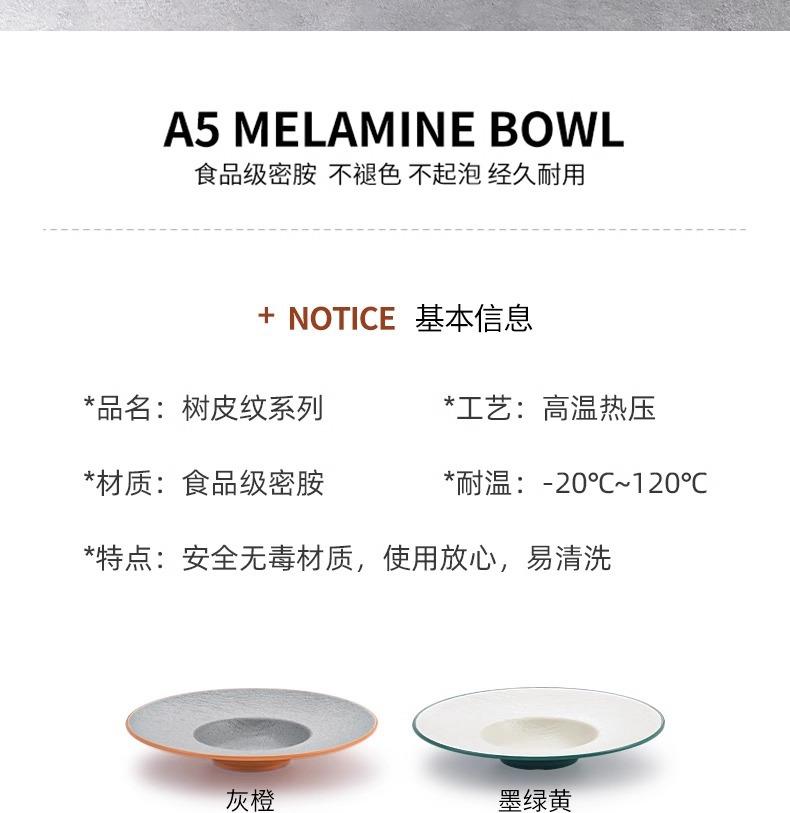 A5 MELAMINE BOWL
食品级密胺 不褪色 不起泡 经久耐用

+ NOTICE 基本信息

*品名：树皮纹系列

*工艺：高温热压

*材质：食品级密胺

*耐温：-20℃~120℃

*特点：安全无毒材质，使用放心，易清洗

灰橙

墨绿黄